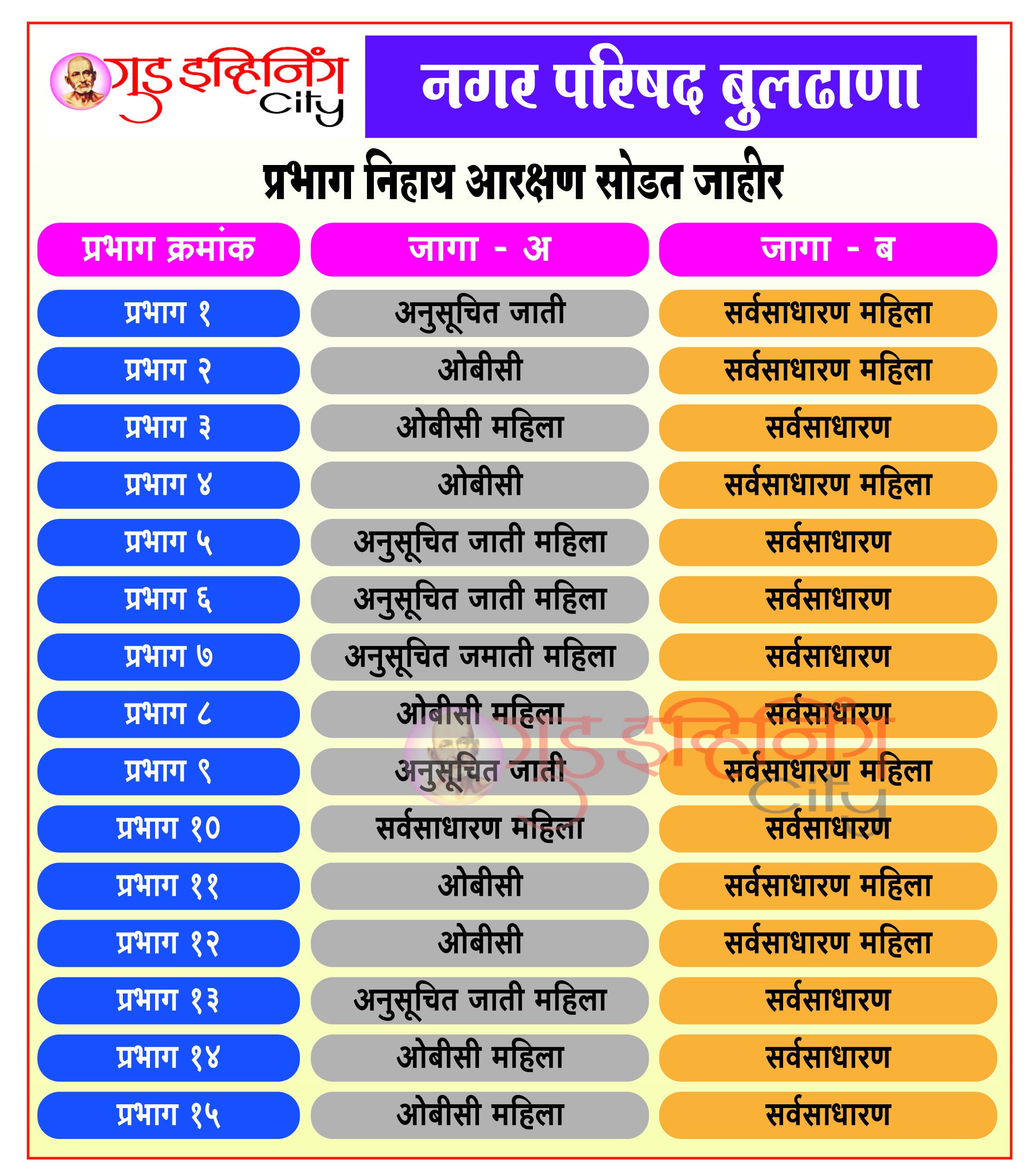 गुड इव्हिनिंग City

नगर परिषद बुलढाणा

प्रभाग निहाय आरक्षण सोडत जाहीर

| प्रभाग क्रमांक | जागा - अ | जागा - ब |
|---|---|---|
| प्रभाग १ | अनुसूचित जाती | सर्वसाधारण महिला |
| प्रभाग २ | ओबीसी | सर्वसाधारण महिला |
| प्रभाग ३ | ओबीसी महिला | सर्वसाधारण |
| प्रभाग ४ | ओबीसी | सर्वसाधारण महिला |
| प्रभाग ५ | अनुसूचित जाती महिला | सर्वसाधारण |
| प्रभाग ६ | अनुसूचित जाती महिला | सर्वसाधारण |
| प्रभाग ७ | अनुसूचित जमाती महिला | सर्वसाधारण |
| प्रभाग ८ | ओबीसी महिला | सर्वसाधारण |
| प्रभाग ९ | अनुसूचित जाती | सर्वसाधारण महिला |
| प्रभाग १० | सर्वसाधारण महिला | सर्वसाधारण |
| प्रभाग ११ | ओबीसी | सर्वसाधारण महिला |
| प्रभाग १२ | ओबीसी | सर्वसाधारण महिला |
| प्रभाग १३ | अनुसूचित जाती महिला | सर्वसाधारण |
| प्रभाग १४ | ओबीसी महिला | सर्वसाधारण |
| प्रभाग १५ | ओबीसी महिला | सर्वसाधारण |

गुड इव्हिनिंग City